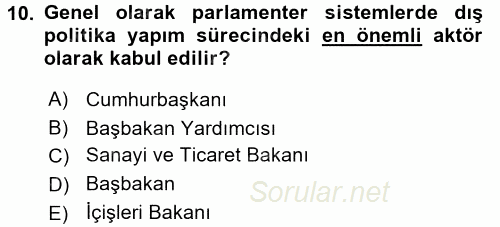 10. Genel olarak parlamenter sistemlerde dış politika yapım sürecindeki en önemli aktör olarak kabul edilir?

A) Cumhurbaşkanı
B) Başbakan Yardımcısı
C) Sanayi ve Ticaret Bakanı
D) Başbakan
E) İçişleri Bakanı

Sorular.net